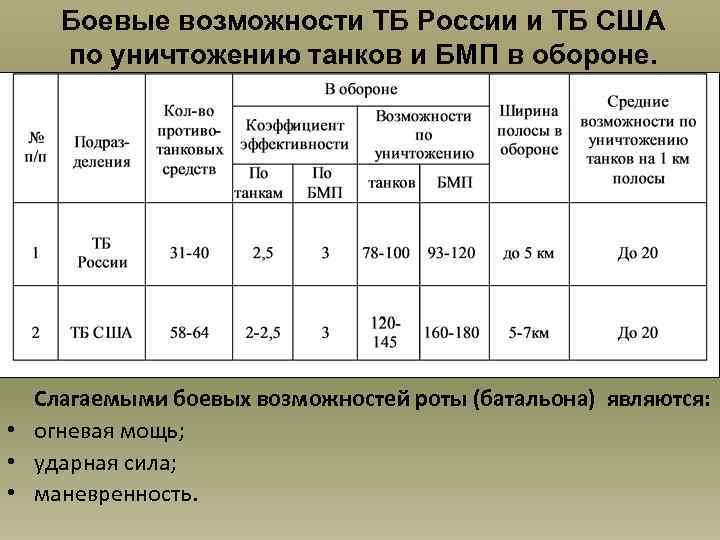 Боевые возможности ТБ России и ТБ США по уничтожению танков и БМП в обороне.

| № п/п | Подразделения | Кол-во противотанковых средств | В обороне: Коэффициент эффективности: По танкам | В обороне: Коэффициент эффективности: По БМП | В обороне: Возможности по уничтожению: танков | В обороне: Возможности по уничтожению: БМП | Ширина полосы в обороне | Средние возможности по уничтожению танков на 1 км полосы |
|---|---|---|---|---|---|---|---|---|
| 1 | ТБ России | 31-40 | 2,5 | 3 | 78-100 | 93-120 | до 5 км | До 20 |
| 2 | ТБ США | 58-64 | 2-2,5 | 3 | 120-145 | 160-180 | 5-7км | До 20 |

Слагаемыми боевых возможностей роты (батальона) являются:
• огневая мощь;
• ударная сила;
• маневренность.